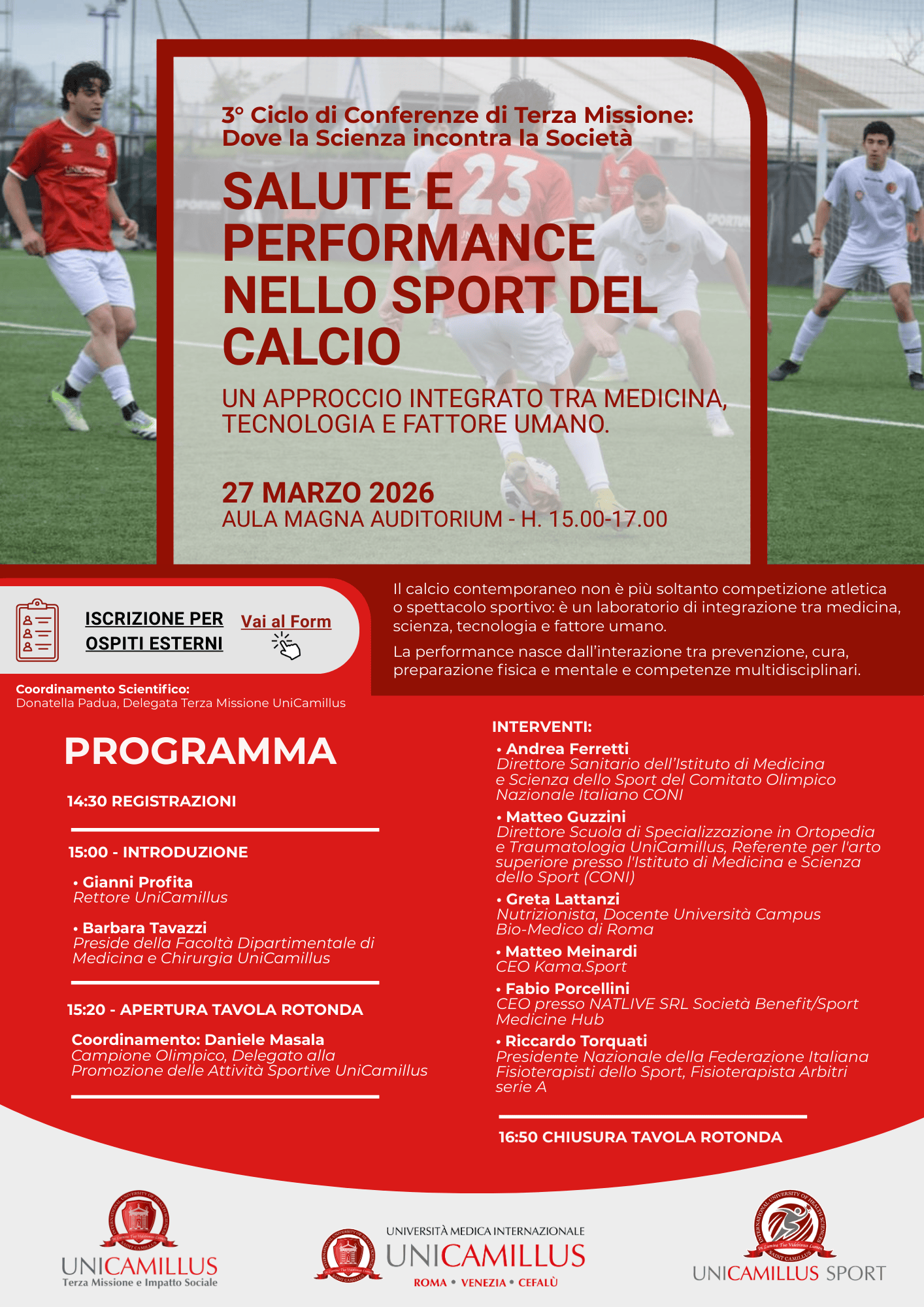 3° Ciclo di Conferenze di Terza Missione: Dove la Scienza incontra la Società

SALUTE E PERFORMANCE NELLO SPORT DEL CALCIO

UN APPROCCIO INTEGRATO TRA MEDICINA, TECNOLOGIA E FATTORE UMANO.

27 MARZO 2026
AULA MAGNA AUDITORIUM - H. 15.00-17.00

ISCRIZIONE PER OSPITI ESTERNI

Vai al Form

Il calcio contemporaneo non è più soltanto competizione atletica o spettacolo sportivo: è un laboratorio di integrazione tra medicina, scienza, tecnologia e fattore umano.

La performance nasce dall'interazione tra prevenzione, cura, preparazione fisica e mentale e competenze multidisciplinari.

Coordinamento Scientifico:
Donatella Padua, Delegata Terza Missione UniCamillus

PROGRAMMA

14:30 REGISTRAZIONI

15:00 - INTRODUZIONE

• Gianni Profita
Rettore UniCamillus

• Barbara Tavazzi
Preside della Facoltà Dipartimentale di Medicina e Chirurgia UniCamillus

15:20 - APERTURA TAVOLA ROTONDA

Coordinamento: Daniele Masala
Campione Olimpico, Delegato alla Promozione delle Attività Sportive UniCamillus

INTERVENTI:

• Andrea Ferretti
Direttore Sanitario dell'Istituto di Medicina e Scienza dello Sport del Comitato Olimpico Nazionale Italiano CONI

• Matteo Guzzini
Direttore Scuola di Specializzazione in Ortopedia e Traumatologia UniCamillus, Referente per l'arto superiore presso l'Istituto di Medicina e Scienza dello Sport (CONI)

• Greta Lattanzi
Nutrizionista, Docente Università Campus Bio-Medico di Roma

• Matteo Meinardi
CEO Kama.Sport

• Fabio Porcellini
CEO presso NATLIVE SRL Società Benefit/Sport Medicine Hub

• Riccardo Torquati
Presidente Nazionale della Federazione Italiana Fisioterapisti dello Sport, Fisioterapista Arbitri serie A

16:50 CHIUSURA TAVOLA ROTONDA

UNICAMILLUS
Terza Missione e Impatto Sociale

UNIVERSITÀ MEDICA INTERNAZIONALE
UNICAMILLUS
ROMA • VENEZIA • CEFALÙ

UNICAMILLUS SPORT